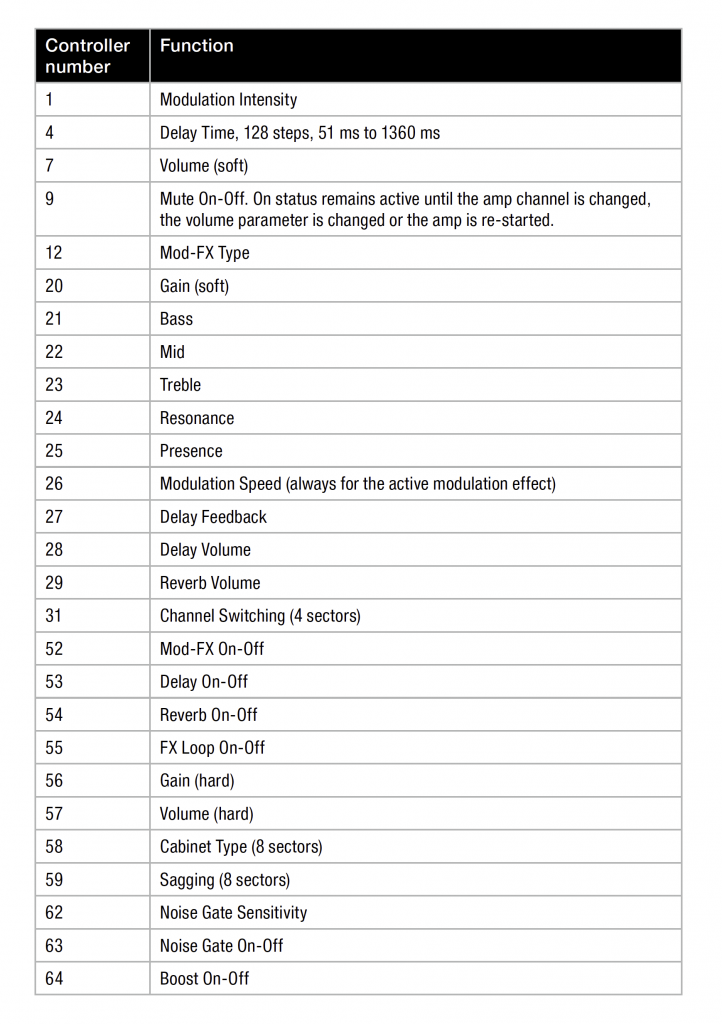 | Controller number | Function |
|---|---|
| 1 | Modulation Intensity |
| 4 | Delay Time, 128 steps, 51 ms to 1360 ms |
| 7 | Volume (soft) |
| 9 | Mute On-Off. On status remains active until the amp channel is changed, the volume parameter is changed or the amp is re-started. |
| 12 | Mod-FX Type |
| 20 | Gain (soft) |
| 21 | Bass |
| 22 | Mid |
| 23 | Treble |
| 24 | Resonance |
| 25 | Presence |
| 26 | Modulation Speed (always for the active modulation effect) |
| 27 | Delay Feedback |
| 28 | Delay Volume |
| 29 | Reverb Volume |
| 31 | Channel Switching (4 sectors) |
| 52 | Mod-FX On-Off |
| 53 | Delay On-Off |
| 54 | Reverb On-Off |
| 55 | FX Loop On-Off |
| 56 | Gain (hard) |
| 57 | Volume (hard) |
| 58 | Cabinet Type (8 sectors) |
| 59 | Sagging (8 sectors) |
| 62 | Noise Gate Sensitivity |
| 63 | Noise Gate On-Off |
| 64 | Boost On-Off |